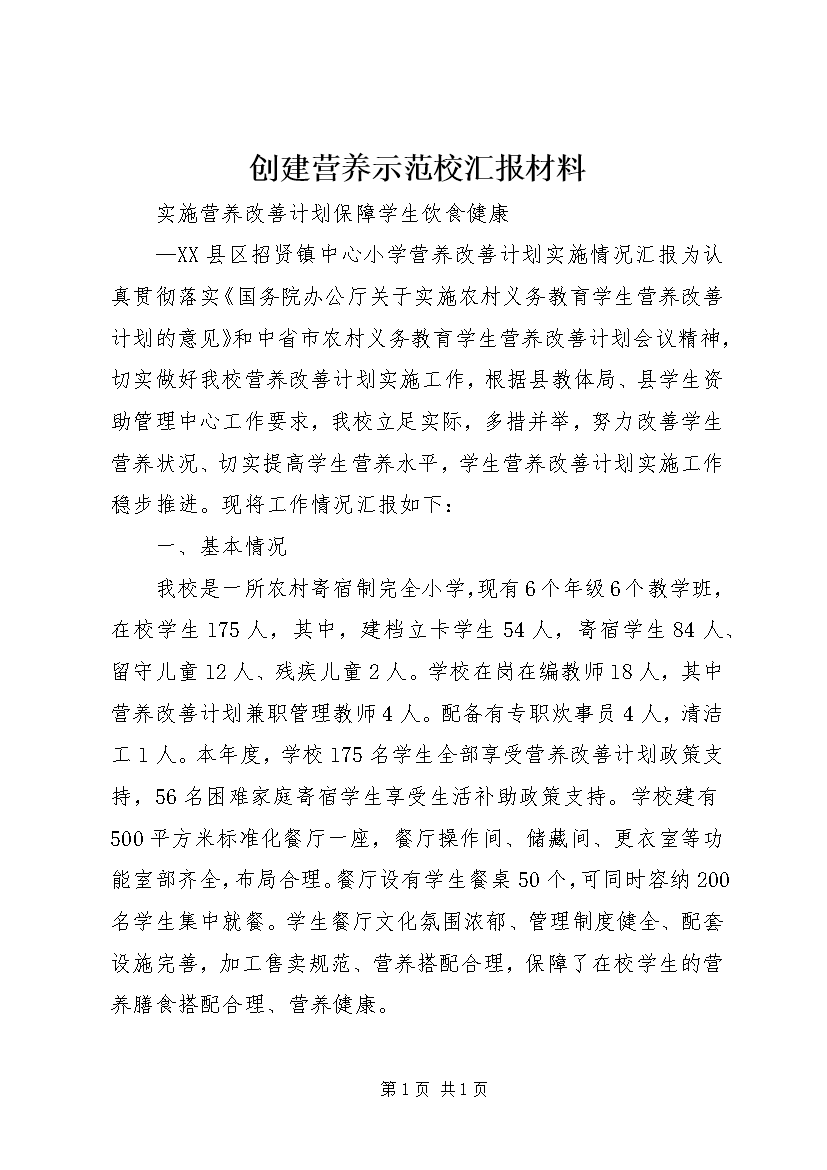 创建营养示范校汇报材料

实施营养改善计划保障学生饮食健康

—XX县区招贤镇中心小学营养改善计划实施情况汇报为认真贯彻落实《国务院办公厅关于实施农村义务教育学生营养改善计划的意见》和中省市农村义务教育学生营养改善计划会议精神，切实做好我校营养改善计划实施工作，根据县教体局、县学生资助管理中心工作要求，我校立足实际，多措并举，努力改善学生营养状况、切实提高学生营养水平，学生营养改善计划实施工作稳步推进。现将工作情况汇报如下：

一、基本情况

我校是一所农村寄宿制完全小学,现有6个年级6个教学班，在校学生175人，其中，建档立卡学生54人，寄宿学生84人、留守儿童12人、残疾儿童2人。学校在岗在编教师18人，其中营养改善计划兼职管理教师4人。配备有专职炊事员4人，清洁工1人。本年度，学校175名学生全部享受营养改善计划政策支持，56名困难家庭寄宿学生享受生活补助政策支持。学校建有500平方米标准化餐厅一座，餐厅操作间、储藏间、更衣室等功能室部齐全,布局合理。餐厅设有学生餐桌50个,可同时容纳200名学生集中就餐。学生餐厅文化氛围浓郁、管理制度健全、配套设施完善，加工售卖规范、营养搭配合理，保障了在校学生的营养膳食搭配合理、营养健康。

第1页 共1页